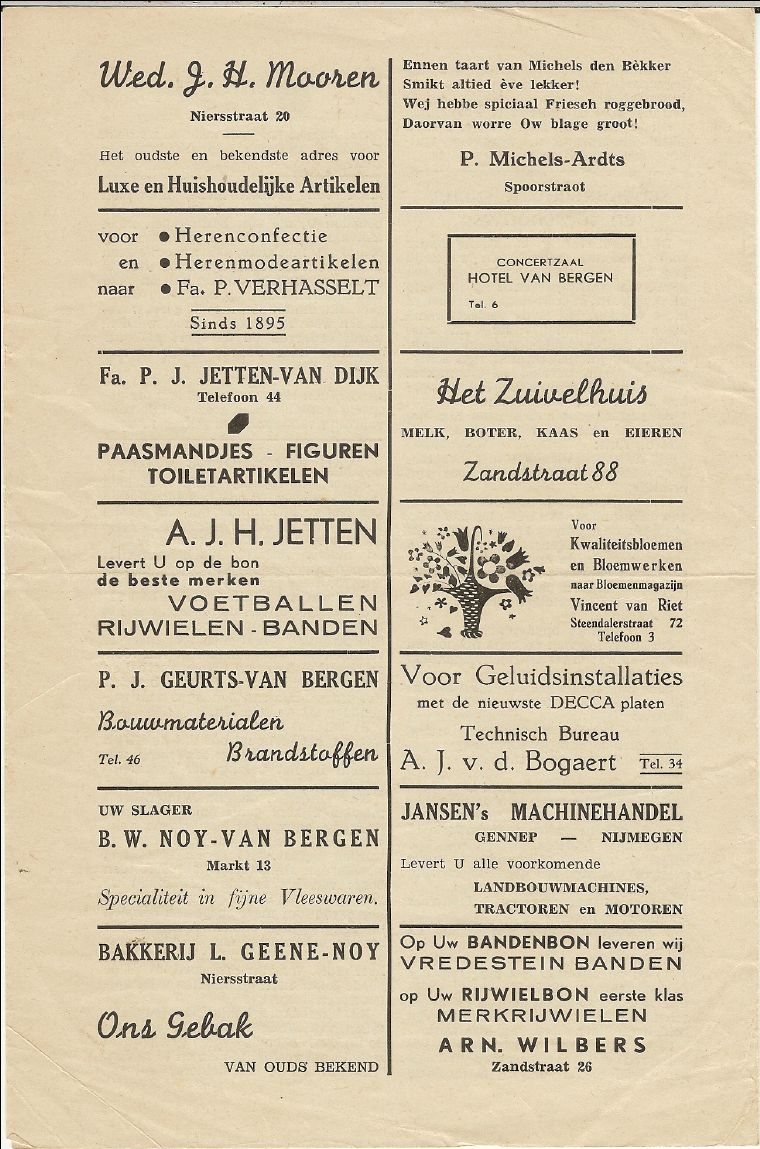 Wed. J. H. Mooren
Niersstraat 20

Het oudste en bekendste adres voor
Luxe en Huishoudelijke Artikelen

voor ● Herenconfectie
en ● Herenmodeartikelen
naar ● Fa. P. VERHASSELT
Sinds 1895

Fa. P. J. JETTEN-VAN DIJK
Telefoon 44

PAASMANDJES - FIGUREN
TOILETARTIKELEN

A. J. H. JETTEN
Levert U op de bon
de beste merken
VOETBALLEN
RIJWIELEN - BANDEN

P. J. GEURTS-VAN BERGEN
Bouwmaterialen
Tel. 46 Brandstoffen

UW SLAGER
B. W. NOY-VAN BERGEN
Markt 13
Specialiteit in fijne Vleeswaren.

BAKKERIJ L. GEENE-NOY
Niersstraat

Ons Gebak
VAN OUDS BEKEND

Ennen taart van Michels den Bèkker
Smikt altied ève lekker!
Wej hebbe spiciaal Friesch roggebrood,
Daorvan worre Ow blage groot!

P. Michels-Ardts
Spoorstraot

CONCERTZAAL
HOTEL VAN BERGEN
Tel. 6

Het Zuivelhuis
MELK, BOTER, KAAS en EIEREN
Zandstraat 88

Voor
Kwaliteitsbloemen
en Bloemwerken
naar Bloemenmagazijn
Vincent van Riet
Steendalerstraat 72
Telefoon 3

Voor Geluidsinstallaties
met de nieuwste DECCA platen
Technisch Bureau
A. J. v. d. Bogaert Tel. 34

JANSEN's MACHINEHANDEL
GENNEP — NIJMEGEN
Levert U alle voorkomende
LANDBOUWMACHINES,
TRACTOREN en MOTOREN

Op Uw BANDENBON leveren wij
VREDESTEIN BANDEN
op Uw RIJWIELBON eerste klas
MERKRIJWIELEN
ARN. WILBERS
Zandstraat 26